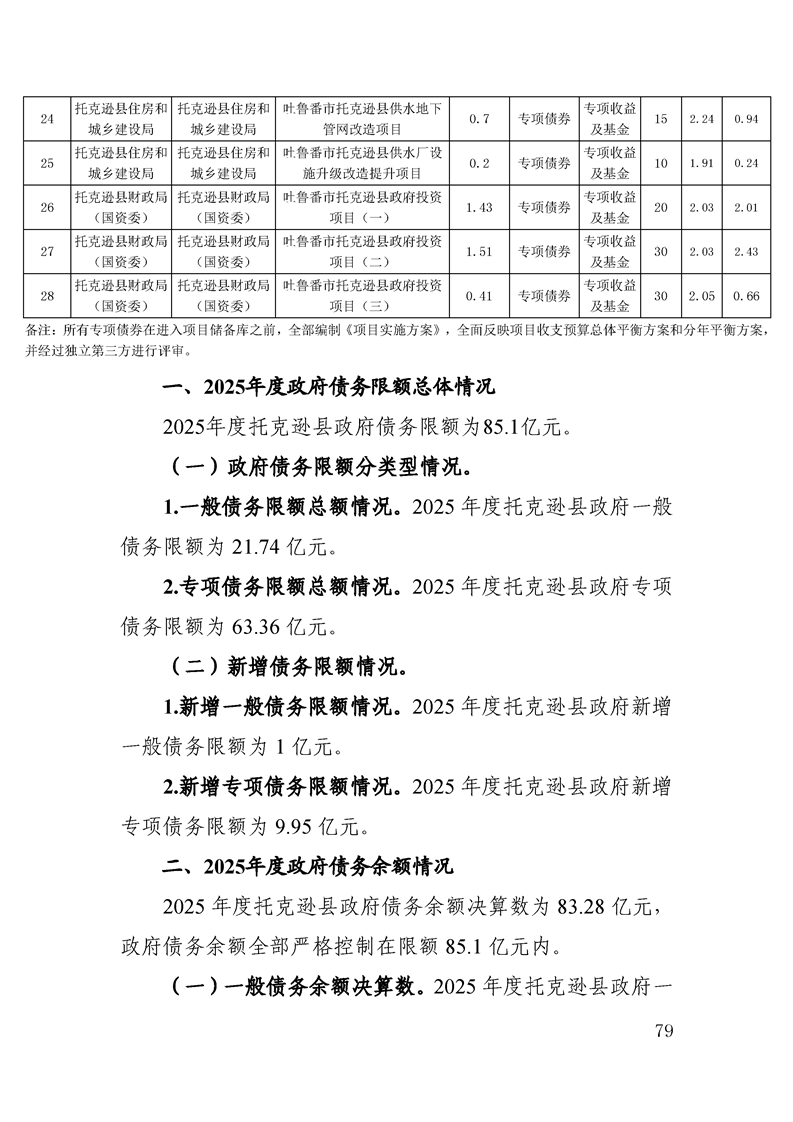 | 24 | 托克逊县住房和城乡建设局 | 托克逊县住房和城乡建设局 | 吐鲁番市托克逊县供水地下管网改造项目 | 0.7 | 专项债券 | 专项收益及基金 | 15 | 2.24 | 0.94 |
|---|---|---|---|---|---|---|---|---|---|
| 25 | 托克逊县住房和城乡建设局 | 托克逊县住房和城乡建设局 | 吐鲁番市托克逊县供水厂设施升级改造提升项目 | 0.2 | 专项债券 | 专项收益及基金 | 10 | 1.91 | 0.24 |
| 26 | 托克逊县财政局（国资委） | 托克逊县财政局（国资委） | 吐鲁番市托克逊县政府投资项目（一） | 1.43 | 专项债券 | 专项收益及基金 | 20 | 2.03 | 2.01 |
| 27 | 托克逊县财政局（国资委） | 托克逊县财政局（国资委） | 吐鲁番市托克逊县政府投资项目（二） | 1.51 | 专项债券 | 专项收益及基金 | 30 | 2.03 | 2.43 |
| 28 | 托克逊县财政局（国资委） | 托克逊县财政局（国资委） | 吐鲁番市托克逊县政府投资项目（三） | 0.41 | 专项债券 | 专项收益及基金 | 30 | 2.05 | 0.66 |

备注：所有专项债券在进入项目储备库之前，全部编制《项目实施方案》，全面反映项目收支预算总体平衡方案和分年平衡方案，并经过独立第三方进行评审。

一、2025年度政府债务限额总体情况

2025年度托克逊县政府债务限额为85.1亿元。

（一）政府债务限额分类型情况。

1.一般债务限额总额情况。2025 年度托克逊县政府一般债务限额为 21.74 亿元。

2.专项债务限额总额情况。2025 年度托克逊县政府专项债务限额为 63.36 亿元。

（二）新增债务限额情况。

1.新增一般债务限额情况。2025 年度托克逊县政府新增一般债务限额为 1 亿元。

2.新增专项债务限额情况。2025 年度托克逊县政府新增专项债务限额为 9.95 亿元。

二、2025年度政府债务余额情况

2025 年度托克逊县政府债务余额决算数为 83.28 亿元，政府债务余额全部严格控制在限额 85.1 亿元内。

（一）一般债务余额决算数。2025 年度托克逊县政府一

79